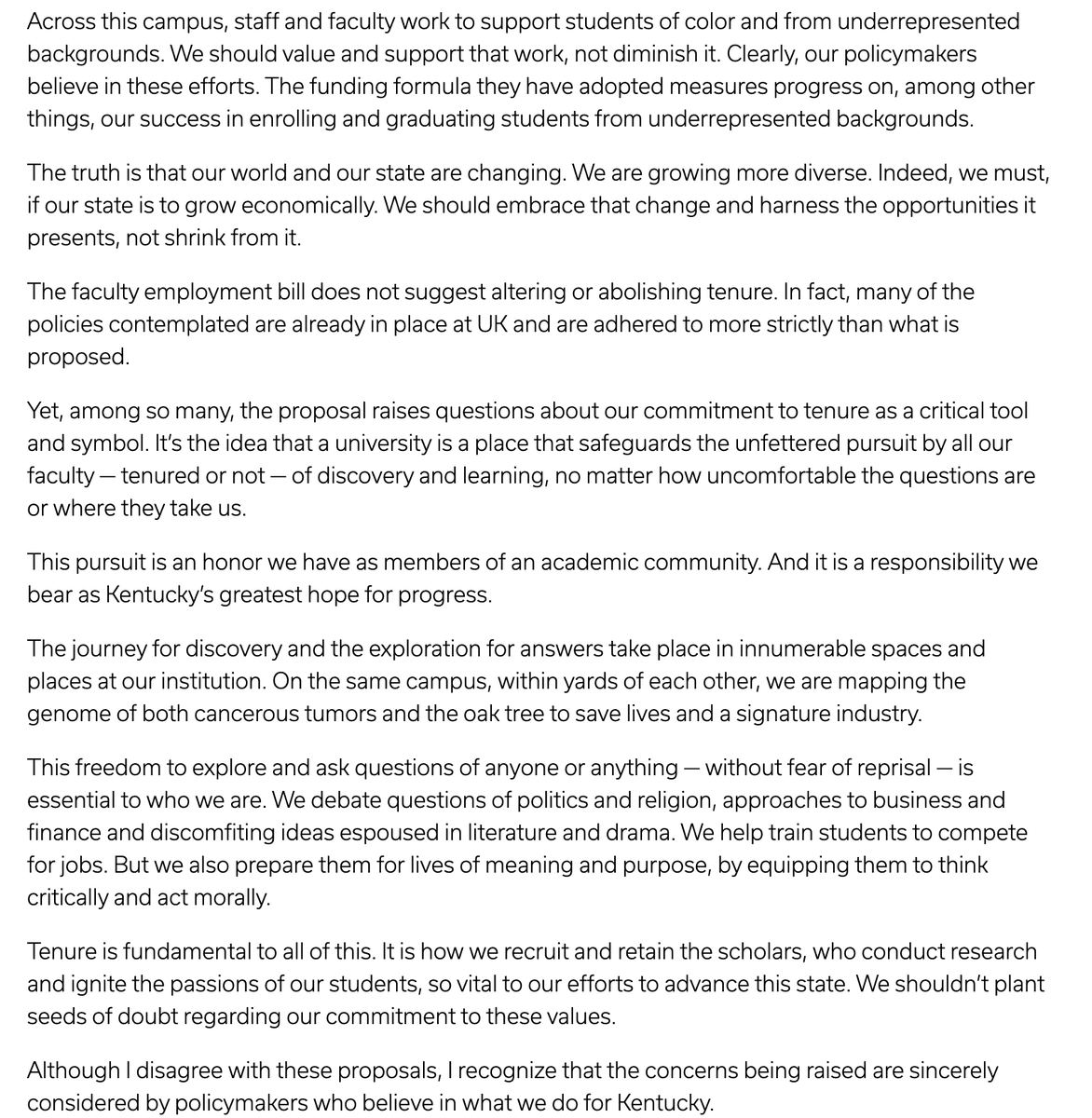 Across this campus, staff and faculty work to support students of color and from underrepresented backgrounds. We should value and support that work, not diminish it. Clearly, our policymakers believe in these efforts. The funding formula they have adopted measures progress on, among other things, our success in enrolling and graduating students from underrepresented backgrounds.

The truth is that our world and our state are changing. We are growing more diverse. Indeed, we must, if our state is to grow economically. We should embrace that change and harness the opportunities it presents, not shrink from it.

The faculty employment bill does not suggest altering or abolishing tenure. In fact, many of the policies contemplated are already in place at UK and are adhered to more strictly than what is proposed.

Yet, among so many, the proposal raises questions about our commitment to tenure as a critical tool and symbol. It's the idea that a university is a place that safeguards the unfettered pursuit by all our faculty — tenured or not — of discovery and learning, no matter how uncomfortable the questions are or where they take us.

This pursuit is an honor we have as members of an academic community. And it is a responsibility we bear as Kentucky's greatest hope for progress.

The journey for discovery and the exploration for answers take place in innumerable spaces and places at our institution. On the same campus, within yards of each other, we are mapping the genome of both cancerous tumors and the oak tree to save lives and a signature industry.

This freedom to explore and ask questions of anyone or anything — without fear of reprisal — is essential to who we are. We debate questions of politics and religion, approaches to business and finance and discomfiting ideas espoused in literature and drama. We help train students to compete for jobs. But we also prepare them for lives of meaning and purpose, by equipping them to think critically and act morally.

Tenure is fundamental to all of this. It is how we recruit and retain the scholars, who conduct research and ignite the passions of our students, so vital to our efforts to advance this state. We shouldn't plant seeds of doubt regarding our commitment to these values.

Although I disagree with these proposals, I recognize that the concerns being raised are sincerely considered by policymakers who believe in what we do for Kentucky.